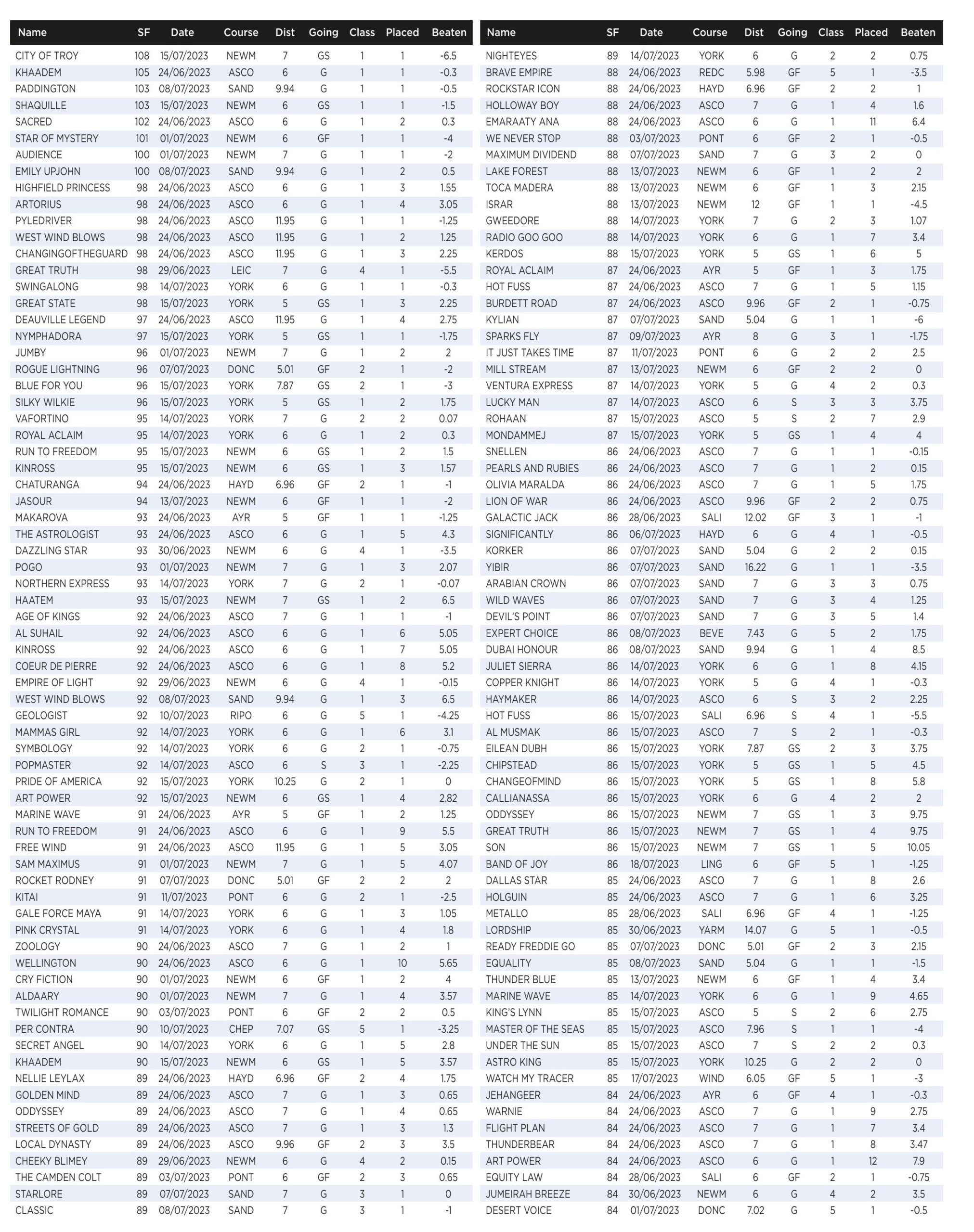 | Name | SF | Date | Course | Dist | Going | Class | Placed | Beaten |
|---|---|---|---|---|---|---|---|---|
| CITY OF TROY | 108 | 15/07/2023 | NEWM | 7 | GS | 1 | 1 | -6.5 |
| KHAADEM | 105 | 24/06/2023 | ASCO | 6 | G | 1 | 1 | -0.3 |
| PADDINGTON | 103 | 08/07/2023 | SAND | 9.94 | G | 1 | 1 | -0.5 |
| SHAQUILLE | 103 | 15/07/2023 | NEWM | 6 | GS | 1 | 1 | -1.5 |
| SACRED | 102 | 24/06/2023 | ASCO | 6 | G | 1 | 2 | 0.3 |
| STAR OF MYSTERY | 101 | 01/07/2023 | NEWM | 6 | GF | 1 | 1 | -4 |
| AUDIENCE | 100 | 01/07/2023 | NEWM | 7 | G | 1 | 1 | -2 |
| EMILY UPJOHN | 100 | 08/07/2023 | SAND | 9.94 | G | 1 | 2 | 0.5 |
| HIGHFIELD PRINCESS | 98 | 24/06/2023 | ASCO | 6 | G | 1 | 3 | 1.55 |
| ARTORIUS | 98 | 24/06/2023 | ASCO | 6 | G | 1 | 4 | 3.05 |
| PYLEDRIVER | 98 | 24/06/2023 | ASCO | 11.95 | G | 1 | 1 | -1.25 |
| WEST WIND BLOWS | 98 | 24/06/2023 | ASCO | 11.95 | G | 1 | 2 | 1.25 |
| CHANGINGOFTHEGUARD | 98 | 24/06/2023 | ASCO | 11.95 | G | 1 | 3 | 2.25 |
| GREAT TRUTH | 98 | 29/06/2023 | LEIC | 7 | G | 4 | 1 | -5.5 |
| SWINGALONG | 98 | 14/07/2023 | YORK | 6 | G | 1 | 1 | -0.3 |
| GREAT STATE | 98 | 15/07/2023 | YORK | 5 | GS | 1 | 3 | 2.25 |
| DEAUVILLE LEGEND | 97 | 24/06/2023 | ASCO | 11.95 | G | 1 | 4 | 2.75 |
| NYMPHADORA | 97 | 15/07/2023 | YORK | 5 | GS | 1 | 1 | -1.75 |
| JUMBY | 96 | 01/07/2023 | NEWM | 7 | G | 1 | 2 | 2 |
| ROGUE LIGHTNING | 96 | 07/07/2023 | DONC | 5.01 | GF | 2 | 1 | -2 |
| BLUE FOR YOU | 96 | 15/07/2023 | YORK | 7.87 | GS | 2 | 1 | -3 |
| SILKY WILKIE | 96 | 15/07/2023 | YORK | 5 | GS | 1 | 2 | 1.75 |
| VAFORTINO | 95 | 14/07/2023 | YORK | 7 | G | 2 | 2 | 0.07 |
| ROYAL ACLAIM | 95 | 14/07/2023 | YORK | 6 | G | 1 | 2 | 0.3 |
| RUN TO FREEDOM | 95 | 15/07/2023 | NEWM | 6 | GS | 1 | 2 | 1.5 |
| KINROSS | 95 | 15/07/2023 | NEWM | 6 | GS | 1 | 3 | 1.57 |
| CHATURANGA | 94 | 24/06/2023 | HAYD | 6.96 | GF | 2 | 1 | -1 |
| JASOUR | 94 | 13/07/2023 | NEWM | 6 | GF | 1 | 1 | -2 |
| MAKAROVA | 93 | 24/06/2023 | AYR | 5 | GF | 1 | 1 | -1.25 |
| THE ASTROLOGIST | 93 | 24/06/2023 | ASCO | 6 | G | 1 | 5 | 4.3 |
| DAZZLING STAR | 93 | 30/06/2023 | NEWM | 6 | G | 4 | 1 | -3.5 |
| POGO | 93 | 01/07/2023 | NEWM | 7 | G | 1 | 3 | 2.07 |
| NORTHERN EXPRESS | 93 | 14/07/2023 | YORK | 7 | G | 2 | 1 | -0.07 |
| HAATEM | 93 | 15/07/2023 | NEWM | 7 | GS | 1 | 2 | 6.5 |
| AGE OF KINGS | 92 | 24/06/2023 | ASCO | 7 | G | 1 | 1 | -1 |
| AL SUHAIL | 92 | 24/06/2023 | ASCO | 6 | G | 1 | 6 | 5.05 |
| KINROSS | 92 | 24/06/2023 | ASCO | 6 | G | 1 | 7 | 5.05 |
| COEUR DE PIERRE | 92 | 24/06/2023 | ASCO | 6 | G | 1 | 8 | 5.2 |
| EMPIRE OF LIGHT | 92 | 29/06/2023 | NEWM | 6 | G | 4 | 1 | -0.15 |
| WEST WIND BLOWS | 92 | 08/07/2023 | SAND | 9.94 | G | 1 | 3 | 6.5 |
| GEOLOGIST | 92 | 10/07/2023 | RIPO | 6 | G | 5 | 1 | -4.25 |
| MAMMAS GIRL | 92 | 14/07/2023 | YORK | 6 | G | 1 | 6 | 3.1 |
| SYMBOLOGY | 92 | 14/07/2023 | YORK | 6 | G | 2 | 1 | -0.75 |
| POPMASTER | 92 | 14/07/2023 | ASCO | 6 | S | 3 | 1 | -2.25 |
| PRIDE OF AMERICA | 92 | 15/07/2023 | YORK | 10.25 | G | 2 | 1 | 0 |
| ART POWER | 92 | 15/07/2023 | NEWM | 6 | GS | 1 | 4 | 2.82 |
| MARINE WAVE | 91 | 24/06/2023 | AYR | 5 | GF | 1 | 2 | 1.25 |
| RUN TO FREEDOM | 91 | 24/06/2023 | ASCO | 6 | G | 1 | 9 | 5.5 |
| FREE WIND | 91 | 24/06/2023 | ASCO | 11.95 | G | 1 | 5 | 3.05 |
| SAM MAXIMUS | 91 | 01/07/2023 | NEWM | 7 | G | 1 | 5 | 4.07 |
| ROCKET RODNEY | 91 | 07/07/2023 | DONC | 5.01 | GF | 2 | 2 | 2 |
| KITAI | 91 | 11/07/2023 | PONT | 6 | G | 2 | 1 | -2.5 |
| GALE FORCE MAYA | 91 | 14/07/2023 | YORK | 6 | G | 1 | 3 | 1.05 |
| PINK CRYSTAL | 91 | 14/07/2023 | YORK | 6 | G | 1 | 4 | 1.8 |
| ZOOLOGY | 90 | 24/06/2023 | ASCO | 7 | G | 1 | 2 | 1 |
| WELLINGTON | 90 | 24/06/2023 | ASCO | 6 | G | 1 | 10 | 5.65 |
| CRY FICTION | 90 | 01/07/2023 | NEWM | 6 | GF | 1 | 2 | 4 |
| ALDAARY | 90 | 01/07/2023 | NEWM | 7 | G | 1 | 4 | 3.57 |
| TWILIGHT ROMANCE | 90 | 03/07/2023 | PONT | 6 | GF | 2 | 2 | 0.5 |
| PER CONTRA | 90 | 10/07/2023 | CHEP | 7.07 | GS | 5 | 1 | -3.25 |
| SECRET ANGEL | 90 | 14/07/2023 | YORK | 6 | G | 1 | 5 | 2.8 |
| KHAADEM | 90 | 15/07/2023 | NEWM | 6 | GS | 1 | 5 | 3.57 |
| NELLIE LEYLAX | 89 | 24/06/2023 | HAYD | 6.96 | GF | 2 | 4 | 1.75 |
| GOLDEN MIND | 89 | 24/06/2023 | ASCO | 7 | G | 1 | 3 | 0.65 |
| ODDYSSEY | 89 | 24/06/2023 | ASCO | 7 | G | 1 | 4 | 0.65 |
| STREETS OF GOLD | 89 | 24/06/2023 | ASCO | 7 | G | 1 | 3 | 1.3 |
| LOCAL DYNASTY | 89 | 24/06/2023 | ASCO | 9.96 | GF | 2 | 3 | 3.5 |
| CHEEKY BLIMEY | 89 | 29/06/2023 | NEWM | 6 | G | 4 | 2 | 0.15 |
| THE CAMDEN COLT | 89 | 03/07/2023 | PONT | 6 | GF | 2 | 3 | 0.65 |
| STARLORE | 89 | 07/07/2023 | SAND | 7 | G | 3 | 1 | 0 |
| CLASSIC | 89 | 08/07/2023 | SAND | 7 | G | 3 | 1 | -1 |

| Name | SF | Date | Course | Dist | Going | Class | Placed | Beaten |
|---|---|---|---|---|---|---|---|---|
| NIGHTEYES | 89 | 14/07/2023 | YORK | 6 | G | 2 | 2 | 0.75 |
| BRAVE EMPIRE | 88 | 24/06/2023 | REDC | 5.98 | GF | 5 | 1 | -3.5 |
| ROCKSTAR ICON | 88 | 24/06/2023 | HAYD | 6.96 | GF | 2 | 2 | 1 |
| HOLLOWAY BOY | 88 | 24/06/2023 | ASCO | 7 | G | 1 | 4 | 1.6 |
| EMARAATY ANA | 88 | 24/06/2023 | ASCO | 6 | G | 1 | 11 | 6.4 |
| WE NEVER STOP | 88 | 03/07/2023 | PONT | 6 | GF | 2 | 1 | -0.5 |
| MAXIMUM DIVIDEND | 88 | 07/07/2023 | SAND | 7 | G | 3 | 2 | 0 |
| LAKE FOREST | 88 | 13/07/2023 | NEWM | 6 | GF | 1 | 2 | 2 |
| TOCA MADERA | 88 | 13/07/2023 | NEWM | 6 | GF | 1 | 3 | 2.15 |
| ISRAR | 88 | 13/07/2023 | NEWM | 12 | GF | 1 | 1 | -4.5 |
| GWEEDORE | 88 | 14/07/2023 | YORK | 7 | G | 2 | 3 | 1.07 |
| RADIO GOO GOO | 88 | 14/07/2023 | YORK | 6 | G | 1 | 7 | 3.4 |
| KERDOS | 88 | 15/07/2023 | YORK | 5 | GS | 1 | 6 | 5 |
| ROYAL ACLAIM | 87 | 24/06/2023 | AYR | 5 | GF | 1 | 3 | 1.75 |
| HOT FUSS | 87 | 24/06/2023 | ASCO | 7 | G | 1 | 5 | 1.15 |
| BURDETT ROAD | 87 | 24/06/2023 | ASCO | 9.96 | GF | 2 | 1 | -0.75 |
| KYLIAN | 87 | 07/07/2023 | SAND | 5.04 | G | 1 | 1 | -6 |
| SPARKS FLY | 87 | 09/07/2023 | AYR | 8 | G | 3 | 1 | -1.75 |
| IT JUST TAKES TIME | 87 | 11/07/2023 | PONT | 6 | G | 2 | 2 | 2.5 |
| MILL STREAM | 87 | 13/07/2023 | NEWM | 6 | GF | 2 | 2 | 0 |
| VENTURA EXPRESS | 87 | 14/07/2023 | YORK | 5 | G | 4 | 2 | 0.3 |
| LUCKY MAN | 87 | 14/07/2023 | ASCO | 6 | S | 3 | 3 | 3.75 |
| ROHAAN | 87 | 15/07/2023 | ASCO | 5 | S | 2 | 7 | 2.9 |
| MONDAMMEJ | 87 | 15/07/2023 | YORK | 5 | GS | 1 | 4 | 4 |
| SNELLEN | 86 | 24/06/2023 | ASCO | 7 | G | 1 | 1 | -0.15 |
| PEARLS AND RUBIES | 86 | 24/06/2023 | ASCO | 7 | G | 1 | 2 | 0.15 |
| OLIVIA MARALDA | 86 | 24/06/2023 | ASCO | 7 | G | 1 | 5 | 1.75 |
| LION OF WAR | 86 | 24/06/2023 | ASCO | 9.96 | GF | 2 | 2 | 0.75 |
| GALACTIC JACK | 86 | 28/06/2023 | SALI | 12.02 | GF | 3 | 1 | -1 |
| SIGNIFICANTLY | 86 | 06/07/2023 | HAYD | 6 | G | 4 | 1 | -0.5 |
| KORKER | 86 | 07/07/2023 | SAND | 5.04 | G | 2 | 2 | 0.15 |
| YIBIR | 86 | 07/07/2023 | SAND | 16.22 | G | 1 | 1 | -3.5 |
| ARABIAN CROWN | 86 | 07/07/2023 | SAND | 7 | G | 3 | 3 | 0.75 |
| WILD WAVES | 86 | 07/07/2023 | SAND | 7 | G | 3 | 4 | 1.25 |
| DEVIL'S POINT | 86 | 07/07/2023 | SAND | 7 | G | 3 | 5 | 1.4 |
| EXPERT CHOICE | 86 | 08/07/2023 | BEVE | 7.43 | G | 5 | 2 | 1.75 |
| DUBAI HONOUR | 86 | 08/07/2023 | SAND | 9.94 | G | 1 | 4 | 8.5 |
| JULIET SIERRA | 86 | 14/07/2023 | YORK | 6 | G | 1 | 8 | 4.15 |
| COPPER KNIGHT | 86 | 14/07/2023 | YORK | 5 | G | 4 | 1 | -0.3 |
| HAYMAKER | 86 | 14/07/2023 | ASCO | 6 | S | 3 | 2 | 2.25 |
| HOT FUSS | 86 | 15/07/2023 | SALI | 6.96 | S | 4 | 1 | -5.5 |
| AL MUSMAK | 86 | 15/07/2023 | ASCO | 7 | S | 2 | 1 | -0.3 |
| EILEAN DUBH | 86 | 15/07/2023 | YORK | 7.87 | GS | 2 | 3 | 3.75 |
| CHIPSTEAD | 86 | 15/07/2023 | YORK | 5 | GS | 1 | 5 | 4.5 |
| CHANGEOFMIND | 86 | 15/07/2023 | YORK | 5 | GS | 1 | 8 | 5.8 |
| CALLIANASSA | 86 | 15/07/2023 | YORK | 6 | G | 4 | 2 | 2 |
| ODDYSSEY | 86 | 15/07/2023 | NEWM | 7 | GS | 1 | 3 | 9.75 |
| GREAT TRUTH | 86 | 15/07/2023 | NEWM | 7 | GS | 1 | 4 | 9.75 |
| SON | 86 | 15/07/2023 | NEWM | 7 | GS | 1 | 5 | 10.05 |
| BAND OF JOY | 86 | 18/07/2023 | LING | 6 | GF | 5 | 1 | -1.25 |
| DALLAS STAR | 85 | 24/06/2023 | ASCO | 7 | G | 1 | 8 | 2.6 |
| HOLGUIN | 85 | 24/06/2023 | ASCO | 7 | G | 1 | 6 | 3.25 |
| METALLO | 85 | 28/06/2023 | SALI | 6.96 | GF | 4 | 1 | -1.25 |
| LORDSHIP | 85 | 30/06/2023 | YARM | 14.07 | G | 5 | 1 | -0.5 |
| READY FREDDIE GO | 85 | 07/07/2023 | DONC | 5.01 | GF | 2 | 3 | 2.15 |
| EQUALITY | 85 | 08/07/2023 | SAND | 5.04 | G | 1 | 1 | -1.5 |
| THUNDER BLUE | 85 | 13/07/2023 | NEWM | 6 | GF | 1 | 4 | 3.4 |
| MARINE WAVE | 85 | 14/07/2023 | YORK | 6 | G | 1 | 9 | 4.65 |
| KING'S LYNN | 85 | 15/07/2023 | ASCO | 5 | S | 2 | 6 | 2.75 |
| MASTER OF THE SEAS | 85 | 15/07/2023 | ASCO | 7.96 | S | 1 | 1 | -4 |
| UNDER THE SUN | 85 | 15/07/2023 | ASCO | 7 | S | 2 | 2 | 0.3 |
| ASTRO KING | 85 | 15/07/2023 | YORK | 10.25 | G | 2 | 2 | 0 |
| WATCH MY TRACER | 85 | 17/07/2023 | WIND | 6.05 | GF | 5 | 1 | -3 |
| JEHANGEER | 84 | 24/06/2023 | AYR | 6 | GF | 4 | 1 | -0.3 |
| WARNIE | 84 | 24/06/2023 | ASCO | 7 | G | 1 | 9 | 2.75 |
| FLIGHT PLAN | 84 | 24/06/2023 | ASCO | 7 | G | 1 | 7 | 3.4 |
| THUNDERBEAR | 84 | 24/06/2023 | ASCO | 7 | G | 1 | 8 | 3.47 |
| ART POWER | 84 | 24/06/2023 | ASCO | 6 | G | 1 | 12 | 7.9 |
| EQUITY LAW | 84 | 28/06/2023 | SALI | 6 | GF | 2 | 1 | -0.75 |
| JUMEIRAH BREEZE | 84 | 30/06/2023 | NEWM | 6 | G | 4 | 2 | 3.5 |
| DESERT VOICE | 84 | 01/07/2023 | DONC | 7.02 | G | 5 | 1 | -0.5 |